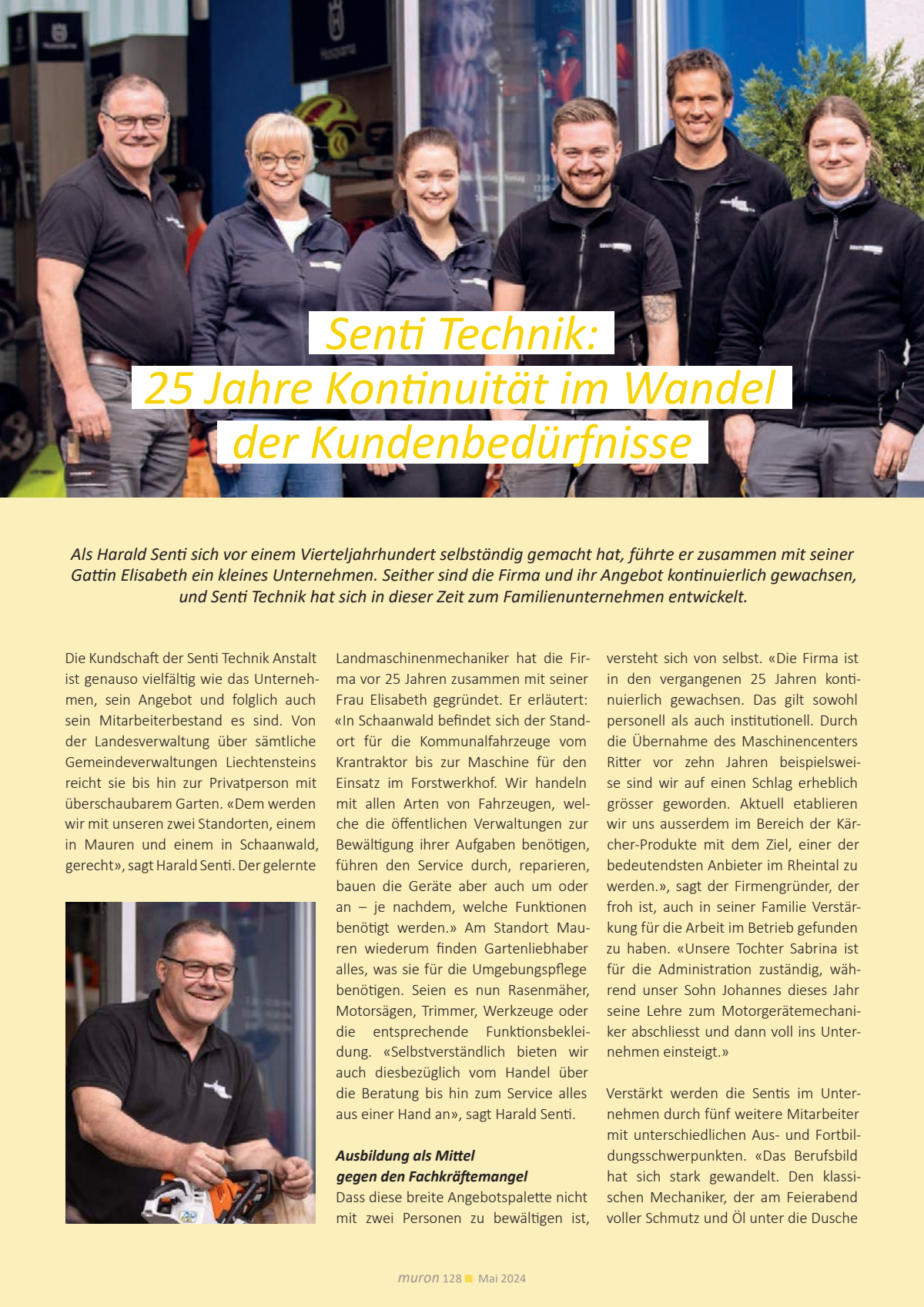 Senti Technik:
25 Jahre Kontinuität im Wandel der Kundenbedürfnisse

Als Harald Senti sich vor einem Vierteljahrhundert selbständig gemacht hat, führte er zusammen mit seiner Gattin Elisabeth ein kleines Unternehmen. Seither sind die Firma und ihr Angebot kontinuierlich gewachsen, und Senti Technik hat sich in dieser Zeit zum Familienunternehmen entwickelt.

Die Kundschaft der Senti Technik Anstalt ist genauso vielfältig wie das Unternehmen, sein Angebot und folglich auch sein Mitarbeiterbestand es sind. Von der Landesverwaltung über sämtliche Gemeindeverwaltungen Liechtensteins reicht sie bis hin zur Privatperson mit überschaubarem Garten. «Dem werden wir mit unseren zwei Standorten, einem in Mauren und einem in Schaanwald, gerecht», sagt Harald Senti. Der gelernte Landmaschinenmechaniker hat die Firma vor 25 Jahren zusammen mit seiner Frau Elisabeth gegründet. Er erläutert: «In Schaanwald befindet sich der Standort für die Kommunalfahrzeuge vom Krantraktor bis zur Maschine für den Einsatz im Forstwerkhof. Wir handeln mit allen Arten von Fahrzeugen, welche die öffentlichen Verwaltungen zur Bewältigung ihrer Aufgaben benötigen, führen den Service durch, reparieren, bauen die Geräte aber auch um oder an – je nachdem, welche Funktionen benötigt werden.» Am Standort Mauren wiederum finden Gartenliebhaber alles, was sie für die Umgebungspflege benötigen. Seien es nun Rasenmäher, Motorsägen, Trimmer, Werkzeuge oder die entsprechende Funktionsbekleidung. «Selbstverständlich bieten wir auch diesbezüglich vom Handel über die Beratung bis hin zum Service alles aus einer Hand an», sagt Harald Senti.

Ausbildung als Mittel gegen den Fachkräftemangel
Dass diese breite Angebotspalette nicht mit zwei Personen zu bewältigen ist, versteht sich von selbst. «Die Firma ist in den vergangenen 25 Jahren kontinuierlich gewachsen. Das gilt sowohl personell als auch institutionell. Durch die Übernahme des Maschinencenters Ritter vor zehn Jahren beispielsweise sind wir auf einen Schlag erheblich grösser geworden. Aktuell etablieren wir uns ausserdem im Bereich der Kärcher-Produkte mit dem Ziel, einer der bedeutendsten Anbieter im Rheintal zu werden.», sagt der Firmengründer, der froh ist, auch in seiner Familie Verstärkung für die Arbeit im Betrieb gefunden zu haben. «Unsere Tochter Sabrina ist für die Administration zuständig, während unser Sohn Johannes dieses Jahr seine Lehre zum Motorgerätemechaniker abschliesst und dann voll ins Unternehmen einsteigt.»

Verstärkt werden die Sentis im Unternehmen durch fünf weitere Mitarbeiter mit unterschiedlichen Aus- und Fortbildungsschwerpunkten. «Das Berufsbild hat sich stark gewandelt. Den klassischen Mechaniker, der am Feierabend voller Schmutz und Öl unter die Dusche

muron 128 Mai 2024